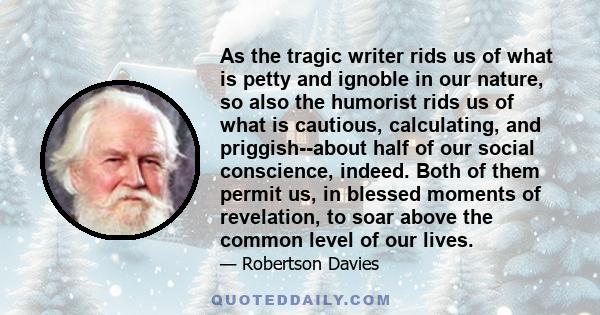 As the tragic writer rids us of what is petty and ignoble in our nature, so also the humorist rids us of what is cautious, calculating, and priggish--about half of our social conscience, indeed. Both of them permit us, in blessed moments of revelation, to soar above the common level of our lives.

— Robertson Davies

QUOTEDDAILY.COM